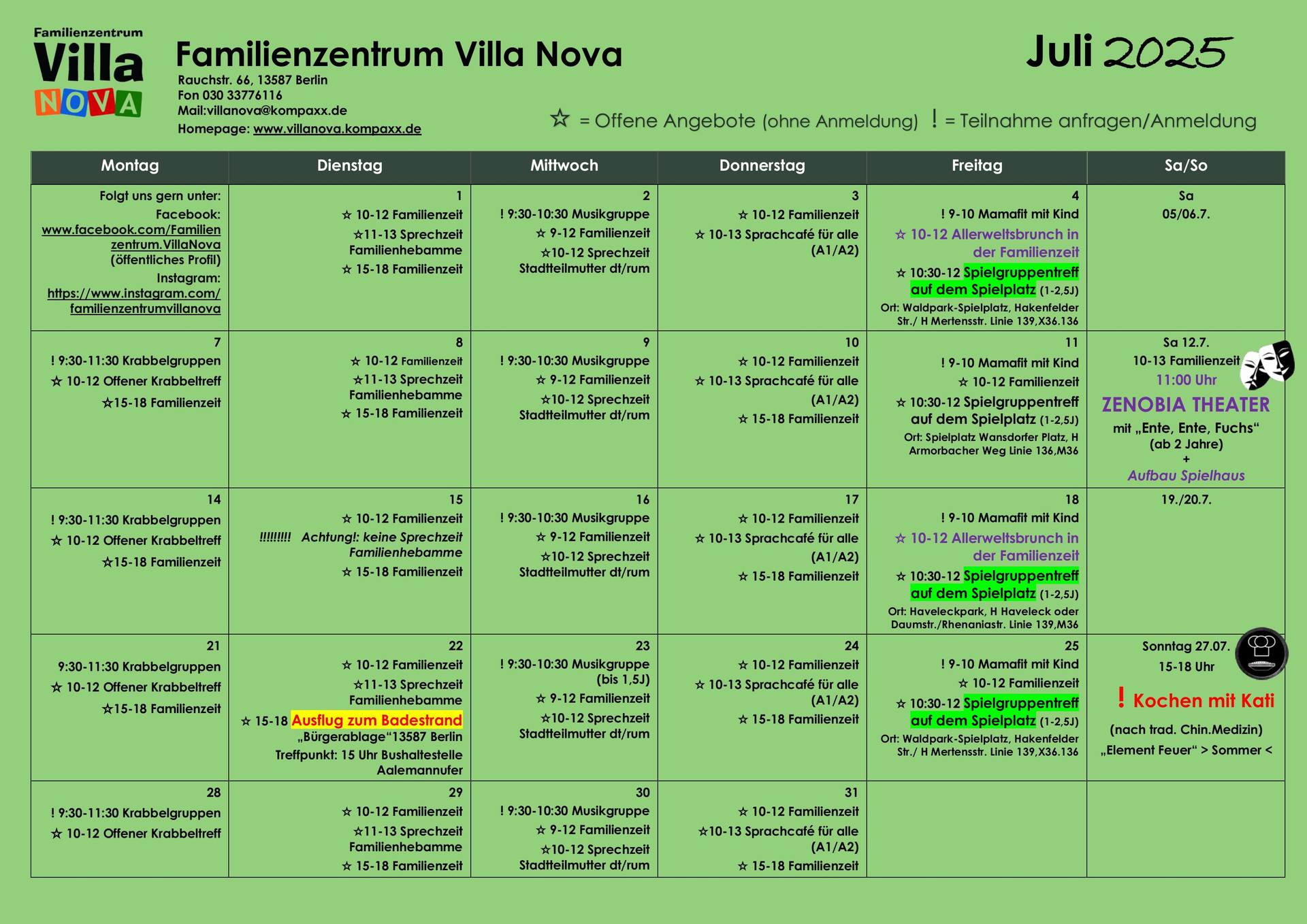 Familienzentrum Villa NOVA

Familienzentrum Villa Nova
Rauchstr. 66, 13587 Berlin
Fon 030 33776116
Mail:villanova@kompaxx.de
Homepage: www.villanova.kompaxx.de

Juli 2025

☆ = Offene Angebote (ohne Anmeldung) ! = Teilnahme anfragen/Anmeldung

| Montag | Dienstag | Mittwoch | Donnerstag | Freitag | Sa/So |
|---|---|---|---|---|---|
| Folgt uns gern unter: Facebook: www.facebook.com/Familienzentrum.VillaNova (öffentliches Profil) Instagram: https://www.instagram.com/familienzentrumvillanova | 1 ☆ 10-12 Familienzeit ☆11-13 Sprechzeit Familienhebamme ☆ 15-18 Familienzeit | 2 ! 9:30-10:30 Musikgruppe ☆ 9-12 Familienzeit ☆10-12 Sprechzeit Stadtteilmutter dt/rum | 3 ☆ 10-12 Familienzeit ☆ 10-13 Sprachcafé für alle (A1/A2) | 4 ! 9-10 Mamafit mit Kind ☆ 10-12 Allerweltsbrunch in der Familienzeit ☆ 10:30-12 Spielgruppentreff auf dem Spielplatz (1-2,5J) Ort: Waldpark-Spielplatz, Hakenfelder Str./ H Mertensstr. Linie 139,X36.136 | Sa 05/06.7. |
| 7 ! 9:30-11:30 Krabbelgruppen ☆ 10-12 Offener Krabbeltreff ☆15-18 Familienzeit | 8 ☆ 10-12 Familienzeit ☆11-13 Sprechzeit Familienhebamme ☆ 15-18 Familienzeit | 9 ! 9:30-10:30 Musikgruppe ☆ 9-12 Familienzeit ☆10-12 Sprechzeit Stadtteilmutter dt/rum | 10 ☆ 10-12 Familienzeit ☆ 10-13 Sprachcafé für alle (A1/A2) ☆ 15-18 Familienzeit | 11 ! 9-10 Mamafit mit Kind ☆ 10-12 Familienzeit ☆ 10:30-12 Spielgruppentreff auf dem Spielplatz (1-2,5J) Ort: Spielplatz Wansdorfer Platz, H Armorbacher Weg Linie 136,M36 | Sa 12.7. 10-13 Familienzeit 11:00 Uhr ZENOBIA THEATER mit „Ente, Ente, Fuchs“ (ab 2 Jahre) + Aufbau Spielhaus |
| 14 ! 9:30-11:30 Krabbelgruppen ☆ 10-12 Offener Krabbeltreff ☆15-18 Familienzeit | 15 ☆ 10-12 Familienzeit !!!!!!!!! Achtung!: keine Sprechzeit Familienhebamme ☆ 15-18 Familienzeit | 16 ! 9:30-10:30 Musikgruppe ☆ 9-12 Familienzeit ☆10-12 Sprechzeit Stadtteilmutter dt/rum | 17 ☆ 10-12 Familienzeit ☆ 10-13 Sprachcafé für alle (A1/A2) ☆ 15-18 Familienzeit | 18 ! 9-10 Mamafit mit Kind ☆ 10-12 Allerweltsbrunch in der Familienzeit ☆ 10:30-12 Spielgruppentreff auf dem Spielplatz (1-2,5J) Ort: Haveleckpark, H Haveleck oder Daumstr./Rhenaniastr. Linie 139,M36 | 19./20.7. |
| 21 9:30-11:30 Krabbelgruppen ☆ 10-12 Offener Krabbeltreff ☆15-18 Familienzeit | 22 ☆ 10-12 Familienzeit ☆11-13 Sprechzeit Familienhebamme ☆ 15-18 Ausflug zum Badestrand „Bürgerablage“13587 Berlin Treffpunkt: 15 Uhr Bushaltestelle Aalemannufer | 23 ! 9:30-10:30 Musikgruppe (bis 1,5J) ☆ 9-12 Familienzeit ☆10-12 Sprechzeit Stadtteilmutter dt/rum | 24 ☆ 10-12 Familienzeit ☆ 10-13 Sprachcafé für alle (A1/A2) ☆ 15-18 Familienzeit | 25 ! 9-10 Mamafit mit Kind ☆ 10-12 Familienzeit ☆ 10:30-12 Spielgruppentreff auf dem Spielplatz (1-2,5J) Ort: Waldpark-Spielplatz, Hakenfelder Str./ H Mertensstr. Linie 139,X36.136 | Sonntag 27.07. 15-18 Uhr ! Kochen mit Kati (nach trad. Chin.Medizin) „Element Feuer“ > Sommer < |
| 28 ! 9:30-11:30 Krabbelgruppen ☆ 10-12 Offener Krabbeltreff | 29 ☆ 10-12 Familienzeit ☆11-13 Sprechzeit Familienhebamme ☆ 15-18 Familienzeit | 30 ! 9:30-10:30 Musikgruppe ☆ 9-12 Familienzeit ☆10-12 Sprechzeit Stadtteilmutter dt/rum | 31 ☆ 10-12 Familienzeit ☆10-13 Sprachcafé für alle (A1/A2) ☆ 15-18 Familienzeit | | |